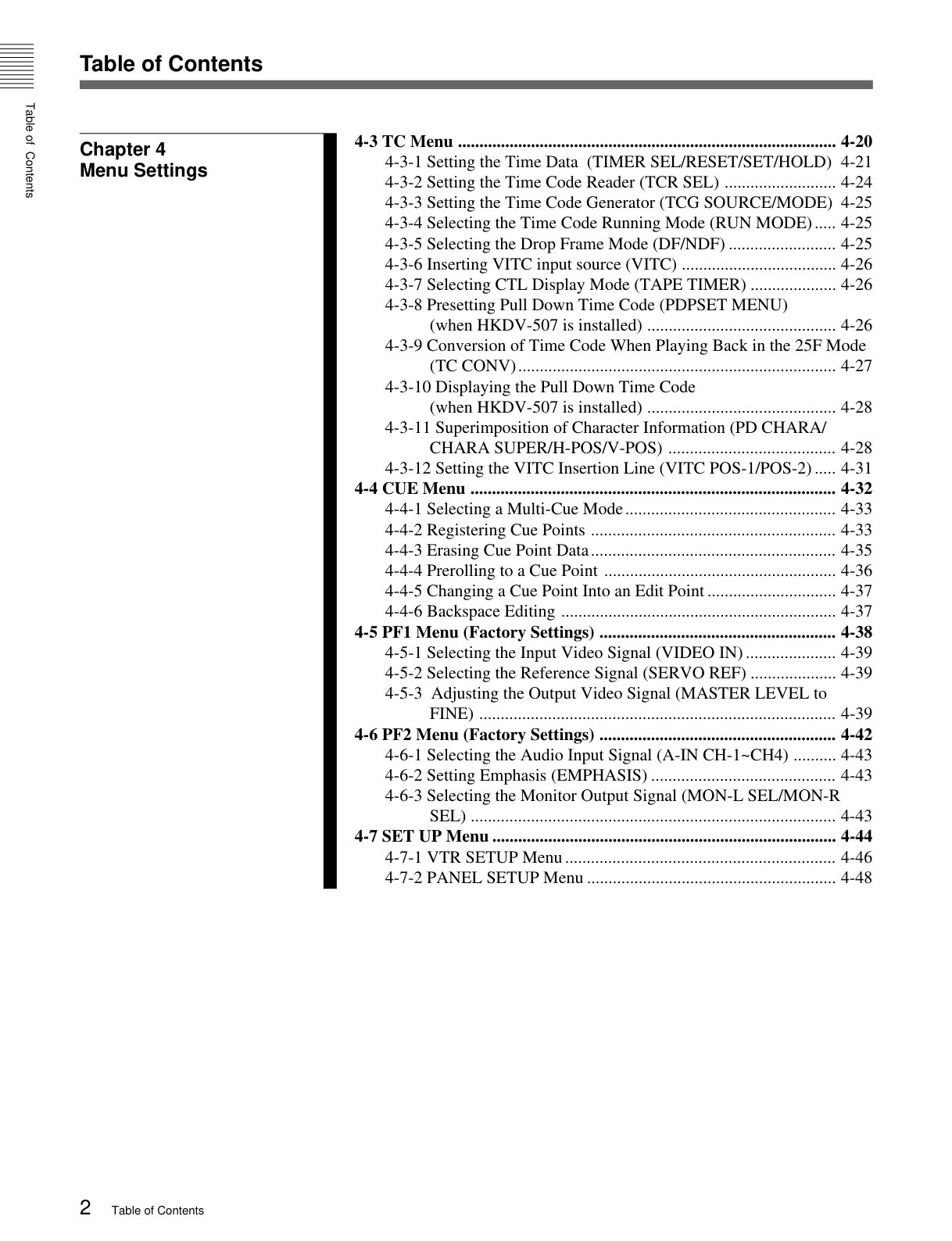 Table of Contents

Table of Contents

Chapter 4
Menu Settings

4-3 TC Menu 4-20
4-3-1 Setting the Time Data (TIMER SEL/RESET/SET/HOLD) 4-21
4-3-2 Setting the Time Code Reader (TCR SEL) 4-24
4-3-3 Setting the Time Code Generator (TCG SOURCE/MODE) 4-25
4-3-4 Selecting the Time Code Running Mode (RUN MODE) 4-25
4-3-5 Selecting the Drop Frame Mode (DF/NDF) 4-25
4-3-6 Inserting VITC input source (VITC) 4-26
4-3-7 Selecting CTL Display Mode (TAPE TIMER) 4-26
4-3-8 Presetting Pull Down Time Code (PDPSET MENU) (when HKDV-507 is installed) 4-26
4-3-9 Conversion of Time Code When Playing Back in the 25F Mode (TC CONV) 4-27
4-3-10 Displaying the Pull Down Time Code (when HKDV-507 is installed) 4-28
4-3-11 Superimposition of Character Information (PD CHARA/ CHARA SUPER/H-POS/V-POS) 4-28
4-3-12 Setting the VITC Insertion Line (VITC POS-1/POS-2) 4-31
4-4 CUE Menu 4-32
4-4-1 Selecting a Multi-Cue Mode 4-33
4-4-2 Registering Cue Points 4-33
4-4-3 Erasing Cue Point Data 4-35
4-4-4 Prerolling to a Cue Point 4-36
4-4-5 Changing a Cue Point Into an Edit Point 4-37
4-4-6 Backspace Editing 4-37
4-5 PF1 Menu (Factory Settings) 4-38
4-5-1 Selecting the Input Video Signal (VIDEO IN) 4-39
4-5-2 Selecting the Reference Signal (SERVO REF) 4-39
4-5-3 Adjusting the Output Video Signal (MASTER LEVEL to FINE) 4-39
4-6 PF2 Menu (Factory Settings) 4-42
4-6-1 Selecting the Audio Input Signal (A-IN CH-1~CH4) 4-43
4-6-2 Setting Emphasis (EMPHASIS) 4-43
4-6-3 Selecting the Monitor Output Signal (MON-L SEL/MON-R SEL) 4-43
4-7 SET UP Menu 4-44
4-7-1 VTR SETUP Menu 4-46
4-7-2 PANEL SETUP Menu 4-48

2 Table of Contents